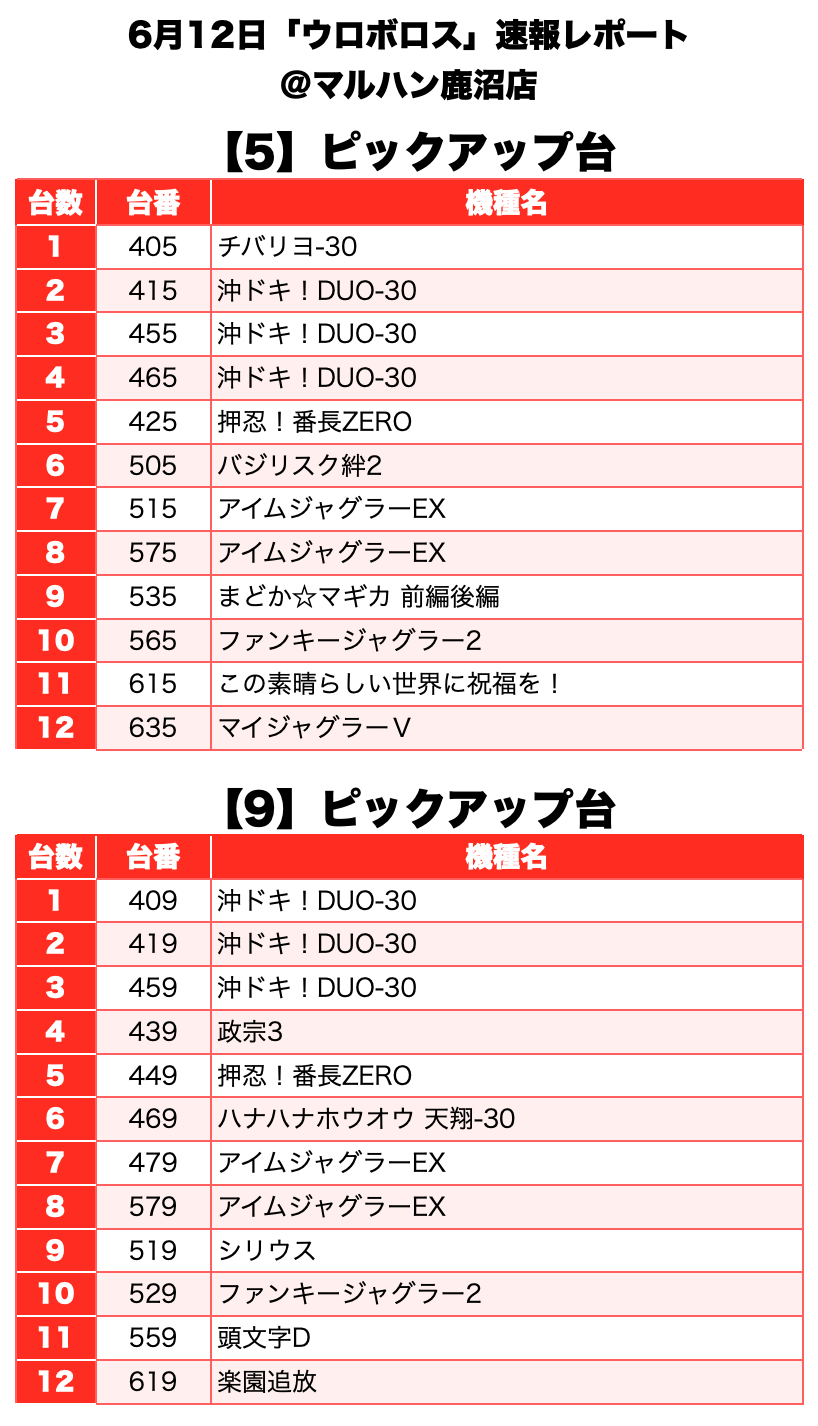 6月12日「ウロボロス」速報レポート
@マルハン鹿沼店

【5】ピックアップ台

| 台数 | 台番 | 機種名 |
|---|---|---|
| 1 | 405 | チバリヨ-30 |
| 2 | 415 | 沖ドキ！DUO-30 |
| 3 | 455 | 沖ドキ！DUO-30 |
| 4 | 465 | 沖ドキ！DUO-30 |
| 5 | 425 | 押忍！番長ZERO |
| 6 | 505 | バジリスク絆2 |
| 7 | 515 | アイムジャグラーEX |
| 8 | 575 | アイムジャグラーEX |
| 9 | 535 | まどか☆マギカ 前編後編 |
| 10 | 565 | ファンキージャグラー2 |
| 11 | 615 | この素晴らしい世界に祝福を！ |
| 12 | 635 | マイジャグラーV |

【9】ピックアップ台

| 台数 | 台番 | 機種名 |
|---|---|---|
| 1 | 409 | 沖ドキ！DUO-30 |
| 2 | 419 | 沖ドキ！DUO-30 |
| 3 | 459 | 沖ドキ！DUO-30 |
| 4 | 439 | 政宗3 |
| 5 | 449 | 押忍！番長ZERO |
| 6 | 469 | ハナハナホウオウ 天翔-30 |
| 7 | 479 | アイムジャグラーEX |
| 8 | 579 | アイムジャグラーEX |
| 9 | 519 | シリウス |
| 10 | 529 | ファンキージャグラー2 |
| 11 | 559 | 頭文字D |
| 12 | 619 | 楽園追放 |